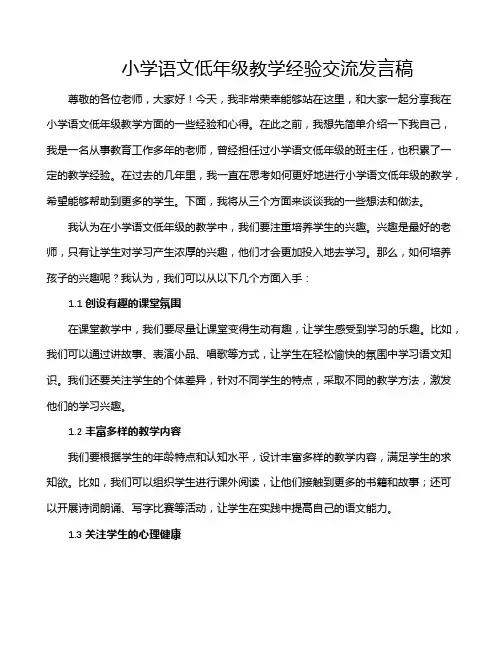 小学语文低年级教学经验交流发言稿

尊敬的各位老师，大家好！今天，我非常荣幸能够站在这里，和大家一起分享我在小学语文低年级教学方面的一些经验和心得。在此之前，我想先简单介绍一下我自己，我是一名从事教育工作多年的老师，曾经担任过小学语文低年级的班主任，也积累了一定的教学经验。在过去的几年里，我一直在思考如何更好地进行小学语文低年级的教学，希望能够帮助到更多的学生。下面，我将从三个方面来谈谈我的一些想法和做法。

我认为在小学语文低年级的教学中，我们要注重培养学生的兴趣。兴趣是最好的老师，只有让学生对学习产生浓厚的兴趣，他们才会更加投入地去学习。那么，如何培养孩子的兴趣呢？我认为，我们可以从以下几个方面入手：

1.1 创设有趣的课堂氛围

在课堂教学中，我们要尽量让课堂变得生动有趣，让学生感受到学习的乐趣。比如，我们可以通过讲故事、表演小品、唱歌等方式，让学生在轻松愉快的氛围中学习语文知识。我们还要关注学生的个体差异，针对不同学生的特点，采取不同的教学方法，激发他们的学习兴趣。

1.2 丰富多样的教学内容

我们要根据学生的年龄特点和认知水平，设计丰富多样的教学内容，满足学生的求知欲。比如，我们可以组织学生进行课外阅读，让他们接触到更多的书籍和故事；还可以开展诗词朗诵、写字比赛等活动，让学生在实践中提高自己的语文能力。

1.3 关注学生的心理健康